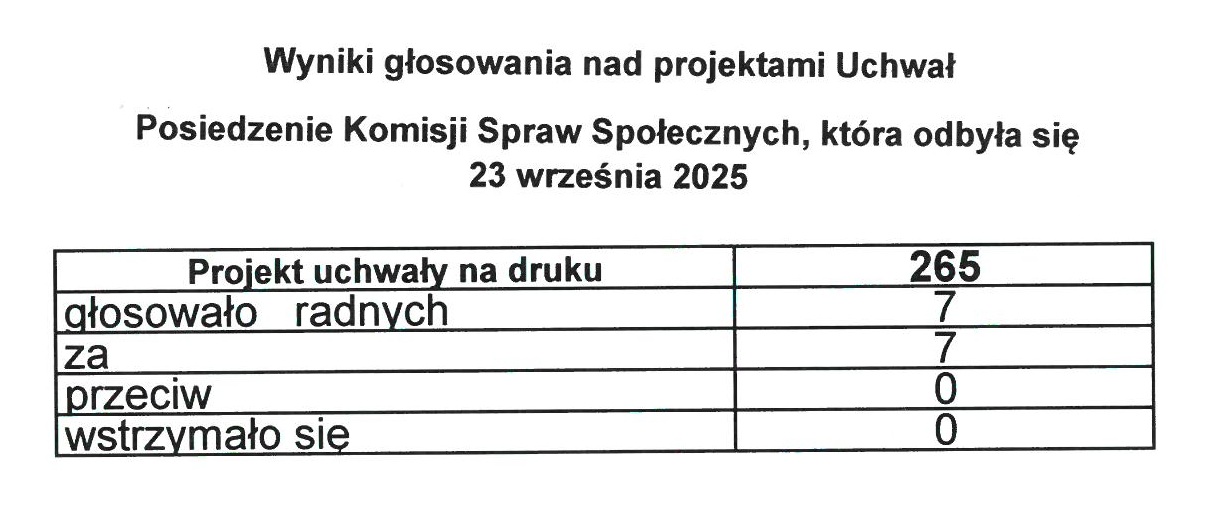 Wyniki głosowania nad projektami Uchwał

Posiedzenie Komisji Spraw Społecznych, która odbyła się 23 września 2025

| Projekt uchwały na druku | 265 |
|---|---|
| głosowało radnych | 7 |
| za | 7 |
| przeciw | 0 |
| wstrzymało się | 0 |